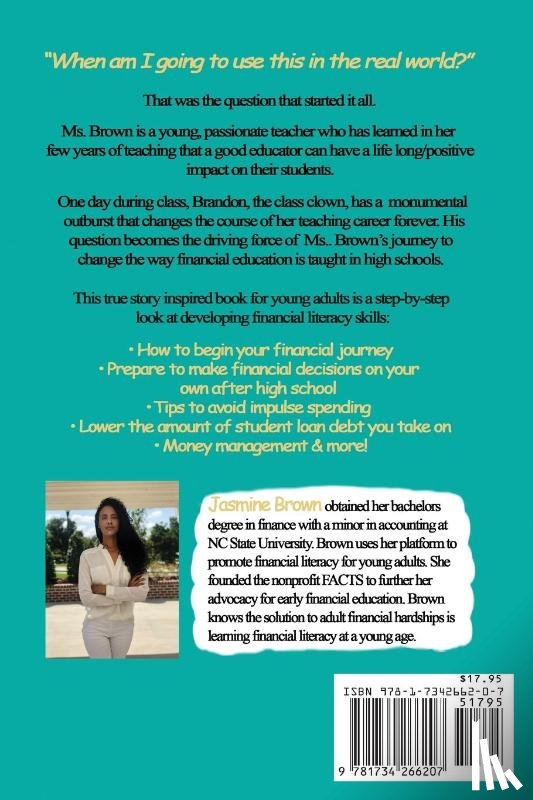 "When am I going to use this in the real world?"

That was the question that started it all.

Ms. Brown is a young, passionate teacher who has learned in her few years of teaching that a good educator can have a life long/positive impact on their students.

One day during class, Brandon, the class clown, has a monumental outburst that changes the course of her teaching career forever. His question becomes the driving force of Ms.. Brown's journey to change the way financial education is taught in high schools.

This true story inspired book for young adults is a step-by-step look at developing financial literacy skills:

• How to begin your financial journey
• Prepare to make financial decisions on your own after high school
• Tips to avoid impulse spending
• Lower the amount of student loan debt you take on
• Money management & more!

Jasmine Brown obtained her bachelors degree in finance with a minor in accounting at NC State University. Brown uses her platform to promote financial literacy for young adults. She founded the nonprofit FACTS to further her advocacy for early financial education. Brown knows the solution to adult financial hardships is learning financial literacy at a young age.

$17.95
ISBN 978-1-7342662-0-7
51795
9 781734 266207